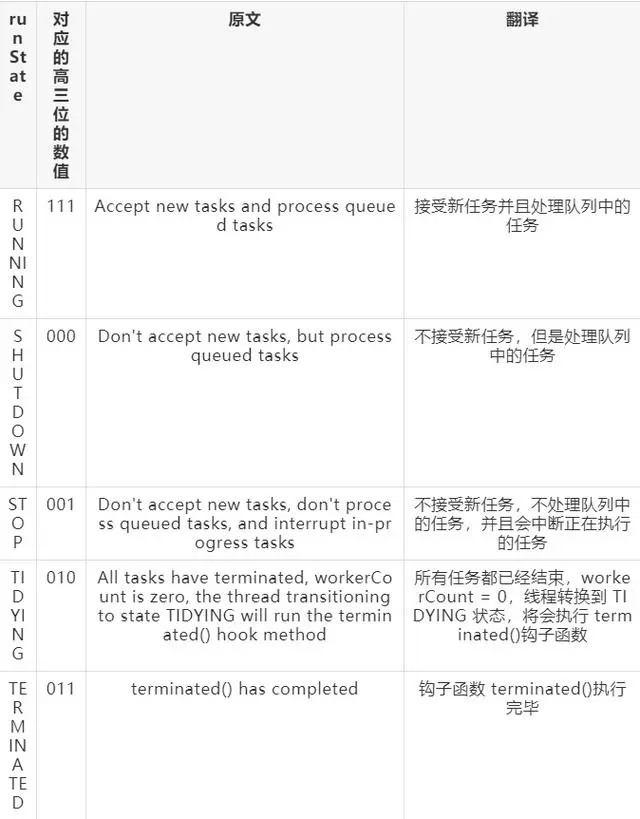 | runState | 对应的高三位的数值 | 原文 | 翻译 |
|---|---|---|---|
| RUNNING | 111 | Accept new tasks and process queued tasks | 接受新任务并且处理队列中的任务 |
| SHUTDOWN | 000 | Don't accept new tasks, but process queued tasks | 不接受新任务，但是处理队列中的任务 |
| STOP | 001 | Don't accept new tasks, don't process queued tasks, and interrupt in-progress tasks | 不接受新任务，不处理队列中的任务，并且会中断正在执行的任务 |
| TIDYING | 010 | All tasks have terminated, workerCount is zero, the thread transitioning to state TIDYING will run the terminated() hook method | 所有任务都已经结束，workerCount = 0，线程转换到 TIDYING 状态，将会执行 terminated()钩子函数 |
| TERMINATED | 011 | terminated() has completed | 钩子函数 terminated()执行完毕 |